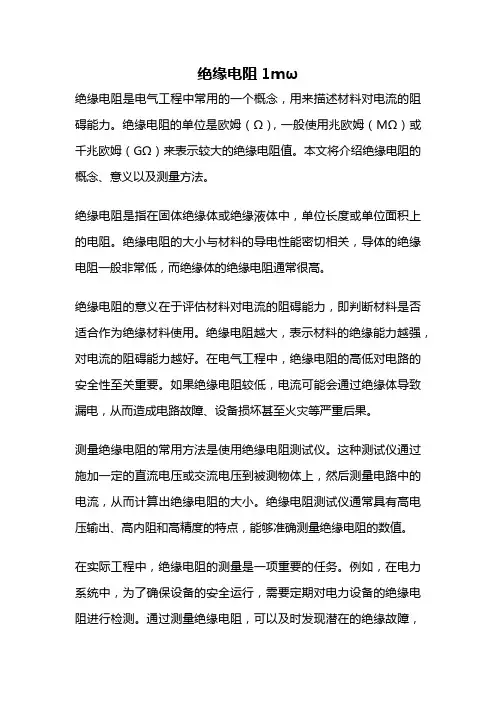 绝缘电阻 1mω

绝缘电阻是电气工程中常用的一个概念，用来描述材料对电流的阻碍能力。绝缘电阻的单位是欧姆（Ω），一般使用兆欧姆（MΩ）或千兆欧姆（GΩ）来表示较大的绝缘电阻值。本文将介绍绝缘电阻的概念、意义以及测量方法。

绝缘电阻是指在固体绝缘体或绝缘液体中，单位长度或单位面积上的电阻。绝缘电阻的大小与材料的导电性能密切相关，导体的绝缘电阻一般非常低，而绝缘体的绝缘电阻通常很高。

绝缘电阻的意义在于评估材料对电流的阻碍能力，即判断材料是否适合作为绝缘材料使用。绝缘电阻越大，表示材料的绝缘能力越强，对电流的阻碍能力越好。在电气工程中，绝缘电阻的高低对电路的安全性至关重要。如果绝缘电阻较低，电流可能会通过绝缘体导致漏电，从而造成电路故障、设备损坏甚至火灾等严重后果。

测量绝缘电阻的常用方法是使用绝缘电阻测试仪。这种测试仪通过施加一定的直流电压或交流电压到被测物体上，然后测量电路中的电流，从而计算出绝缘电阻的大小。绝缘电阻测试仪通常具有高电压输出、高内阻和高精度的特点，能够准确测量绝缘电阻的数值。

在实际工程中，绝缘电阻的测量是一项重要的任务。例如，在电力系统中，为了确保设备的安全运行，需要定期对电力设备的绝缘电阻进行检测。通过测量绝缘电阻，可以及时发现潜在的绝缘故障，